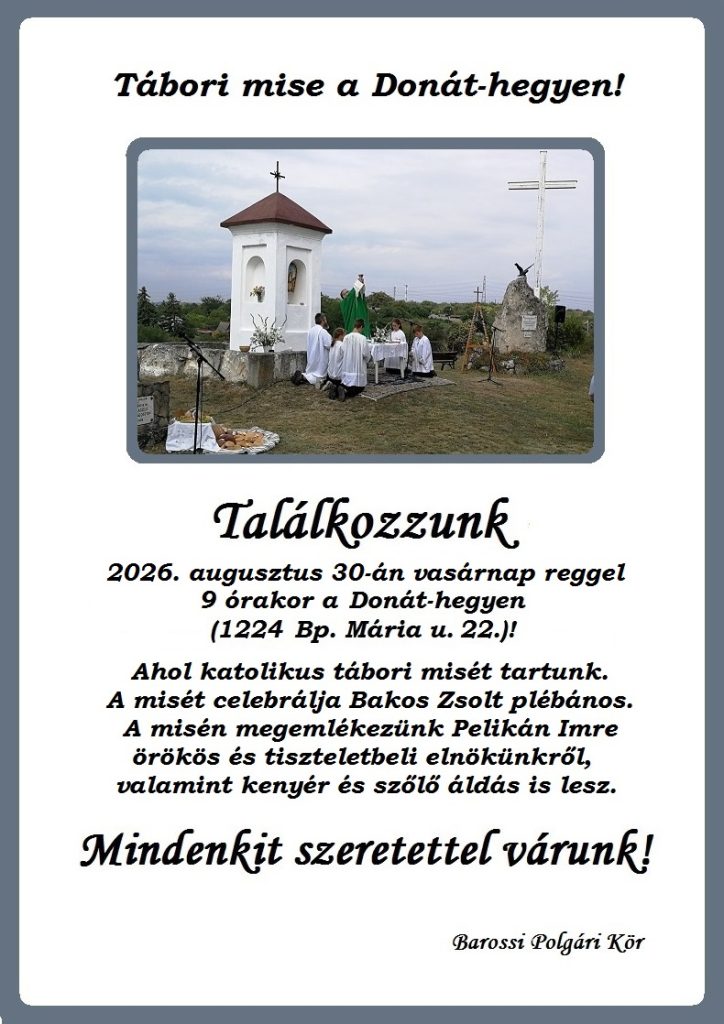 Tábori mise a Donát-hegyen!

Találkozzunk

2026. augusztus 30-án vasárnap reggel 9 órakor a Donát-hegyen (1224 Bp. Mária u. 22.)!

Ahol katolikus tábori misét tartunk. A misét celebrálja Bakos Zsolt plébános. A misén megemlékezünk Pelikán Imre örökös és tiszteletbeli elnökünkről, valamint kenyér és szőlő áldás is lesz.

Mindenkit szeretettel várunk!

Barossi Polgári Kör